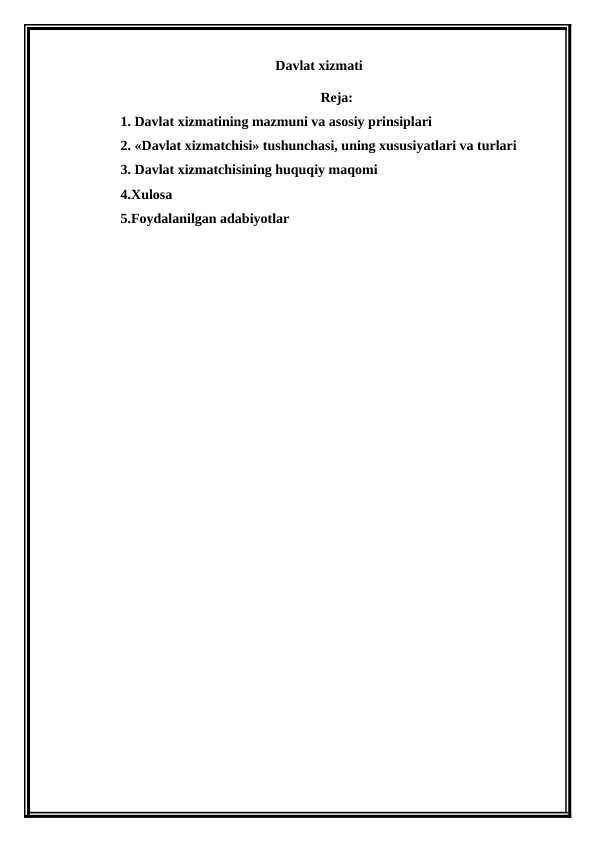 Davlat xizmati

Reja:

1. Davlat xizmatining mazmuni va asosiy prinsiplari

2. «Davlat xizmatchisi» tushunchasi, uning xususiyatlari va turlari

3. Davlat xizmatchisining huquqiy maqomi

4.Xulosa

5.Foydalanilgan adabiyotlar